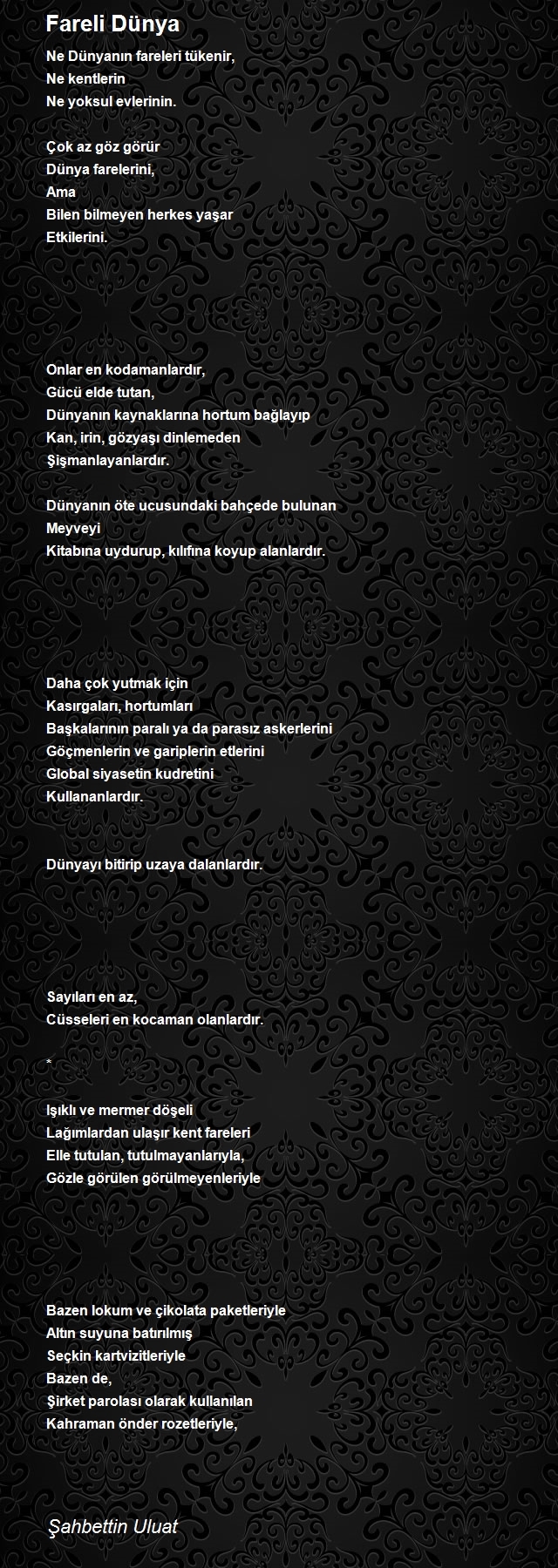 Fareli Dünya

Ne Dünyanın fareleri tükenir,
Ne kentlerin
Ne yoksul evlerinin.

Çok az göz görür
Dünya farelerini,
Ama
Bilen bilmeyen herkes yaşar
Etkilerini.

Onlar en kodamanlardır,
Gücü elde tutan,
Dünyanın kaynaklarına hortum bağlayıp
Kan, irin, gözyaşı dinlemeden
Şişmanlayanlardır.

Dünyanın öte ucusundaki bahçede bulunan
Meyveyi
Kitabına uydurup, kılıfına koyup alanlardır.

Daha çok yutmak için
Kasırgaları, hortumları
Başkalarının paralı ya da parasız askerlerini
Göçmenlerin ve gariplerin etlerini
Global siyasetin kudretini
Kullananlardır.

Dünyayı bitirip uzaya dalanlardır.

Sayıları en az,
Cüsseleri en kocaman olanlardır.

*

Işıklı ve mermer döşeli
Lağımlardan ulaşır kent fareleri
Elle tutulan, tutulmayanlarıyla,
Gözle görülen görülmeyenleriyle

Bazen lokum ve çikolata paketleriyle
Altın suyuna batırılmış
Seçkin kartvizitleriyle
Bazen de,
Şirket parolası olarak kullanılan
Kahraman önder rozetleriyle,

Şahbettin Uluat